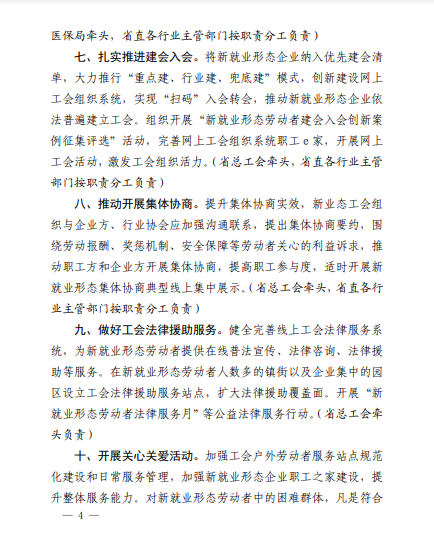 医保局牵头，省直各行业主管部门按职责分工负责）

七、扎实推进建会入会。将新就业形态企业纳入优先建会清单，大力推行“重点建、行业建、兜底建”模式，创新建设网上工会组织系统，实现“扫码”入会转会，推动新就业形态企业依法普遍建立工会。组织开展“新就业形态劳动者建会入会创新案例征集评选”活动，完善网上工会组织系统职工e家，开展网上工会活动，激发工会组织活力。（省总工会牵头，省直各行业主管部门按职责分工负责）

八、推动开展集体协商。提升集体协商实效，新业态工会组织与企业方、行业协会应加强沟通联系，提出集体协商要约，围绕劳动报酬、奖惩机制、安全保障等劳动者关心的利益诉求，推动职工方和企业方开展集体协商，提高职工参与度，适时开展新就业形态集体协商典型线上集中展示。（省总工会牵头，省直各行业主管部门按职责分工负责）

九、做好工会法律援助服务。健全完善线上工会法律服务系统，为新就业形态劳动者提供在线普法宣传、法律咨询、法律援助等服务。在新就业形态劳动者人数多的镇街以及企业集中的园区设立工会法律援助服务站点，扩大法律援助覆盖面。开展“新就业形态劳动者法律服务月”等公益法律服务行动。（省总工会牵头负责）

十、开展关心关爱活动。加强工会户外劳动者服务站点规范化建设和日常服务管理，加强新就业形态企业职工之家建设，提升整体服务能力。对新就业形态劳动者中的困难群体，凡是符合

— 4 —